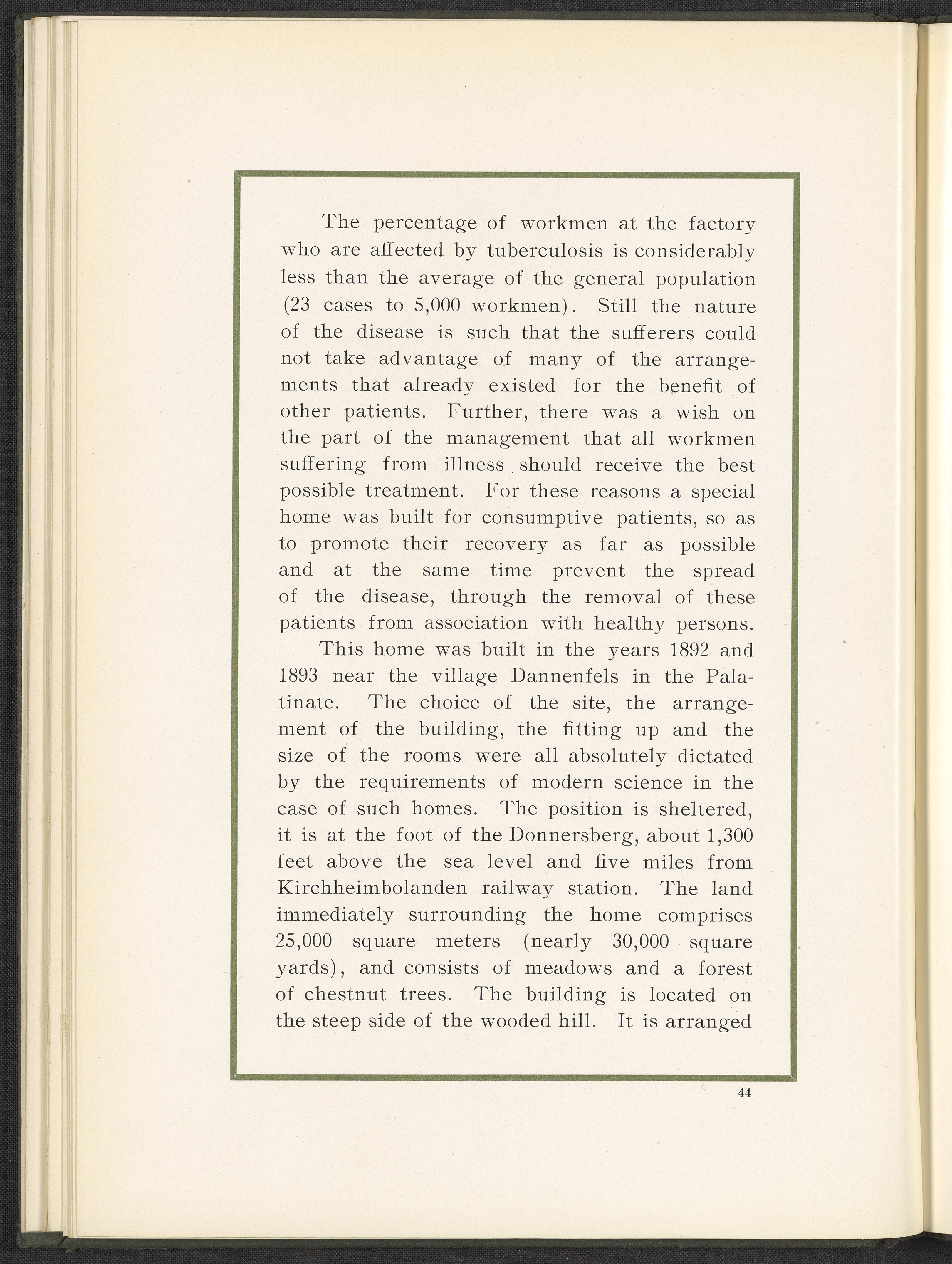 The percentage of workmen at the factory who are affected by tuberculosis is considerably less than the average of the general population (23 cases to 5,000 workmen). Still the nature of the disease is such that the sufferers could not take advantage of many of the arrangements that already existed for the benefit of other patients. Further, there was a wish on the part of the management that all workmen suffering from illness should receive the best possible treatment. For these reasons a special home was built for consumptive patients, so as to promote their recovery as far as possible and at the same time prevent the spread of the disease, through the removal of these patients from association with healthy persons.

This home was built in the years 1892 and 1893 near the village Dannenfels in the Palatinate. The choice of the site, the arrangement of the building, the fitting up and the size of the rooms were all absolutely dictated by the requirements of modern science in the case of such homes. The position is sheltered, it is at the foot of the Donnersberg, about 1,300 feet above the sea level and five miles from Kirchheimbolanden railway station. The land immediately surrounding the home comprises 25,000 square meters (nearly 30,000 square yards), and consists of meadows and a forest of chestnut trees. The building is located on the steep side of the wooded hill. It is arranged

44